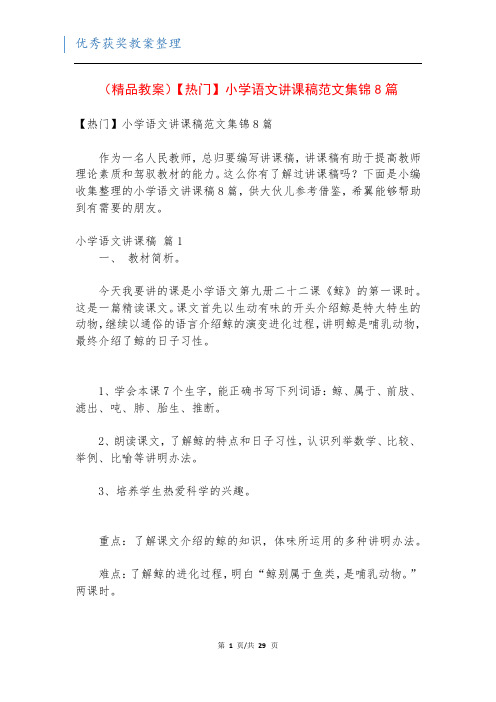 优秀获奖教案整理

（精品教案）【热门】小学语文讲课稿范文集锦 8 篇

【热门】小学语文讲课稿范文集锦 8 篇

作为一名人民教师，总归要编写讲课稿，讲课稿有助于提高教师理论素质和驾驭教材的能力。这么你有了解过讲课稿吗？下面是小编收集整理的小学语文讲课稿 8 篇，供大伙儿参考借鉴，希翼能够帮助到有需要的朋友。

小学语文讲课稿 篇 1

一、 教材简析。

今天我要讲的课是小学语文第九册二十二课《鲸》的第一课时。这是一篇精读课文。课文首先以生动有味的开头介绍鲸是特大特生的动物，继续以通俗的语言介绍鲸的演变进化过程，讲明鲸是哺乳动物，最终介绍了鲸的日子习性。

1、学会本课 7 个生字，能正确书写下列词语：鲸、属于、前肢、滤出、吨、肺、胎生、推断。

2、朗读课文，了解鲸的特点和日子习性，认识列举数学、比较、举例、比喻等讲明办法。

3、培养学生热爱科学的兴趣。

重点：了解课文介绍的鲸的知识，体味所运用的多种讲明办法。

难点：了解鲸的进化过程，明白“鲸别属于鱼类，是哺乳动物。”两课时。

第 1 页/共 29 页